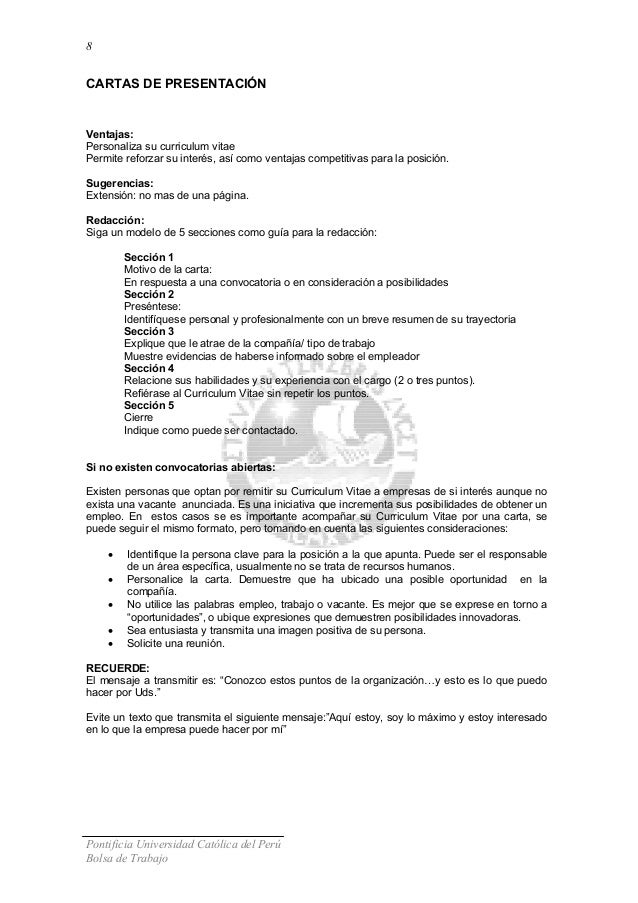 8

CARTAS DE PRESENTACIÓN

Ventajas:
Personaliza su curriculum vitae
Permite reforzar su interés, así como ventajas competitivas para la posición.

Sugerencias:
Extensión: no mas de una página.

Redacción:
Siga un modelo de 5 secciones como guía para la redacción:

Sección 1
Motivo de la carta:
En respuesta a una convocatoria o en consideración a posibilidades
Sección 2
Preséntese:
Identifíquese personal y profesionalmente con un breve resumen de su trayectoria
Sección 3
Explique que le atrae de la compañía/ tipo de trabajo
Muestre evidencias de haberse informado sobre el empleador
Sección 4
Relacione sus habilidades y su experiencia con el cargo (2 o tres puntos).
Refiérase al Curriculum Vitae sin repetir los puntos.
Sección 5
Cierre
Indique como puede ser contactado.

Si no existen convocatorias abiertas:

Existen personas que optan por remitir su Curriculum Vitae a empresas de si interés aunque no exista una vacante anunciada. Es una iniciativa que incrementa sus posibilidades de obtener un empleo. En estos casos se es importante acompañar su Curriculum Vitae por una carta, se puede seguir el mismo formato, pero tomando en cuenta las siguientes consideraciones:

• Identifique la persona clave para la posición a la que apunta. Puede ser el responsable de un área específica, usualmente no se trata de recursos humanos.
• Personalice la carta. Demuestre que ha ubicado una posible oportunidad en la compañía.
• No utilice las palabras empleo, trabajo o vacante. Es mejor que se exprese en torno a "oportunidades", o ubique expresiones que demuestren posibilidades innovadoras.
• Sea entusiasta y transmita una imagen positiva de su persona.
• Solicite una reunión.

RECUERDE:
El mensaje a transmitir es: "Conozco estos puntos de la organización…y esto es lo que puedo hacer por Uds."

Evite un texto que transmita el siguiente mensaje:"Aquí estoy, soy lo máximo y estoy interesado en lo que la empresa puede hacer por mí"

Pontificia Universidad Católica del Perú
Bolsa de Trabajo